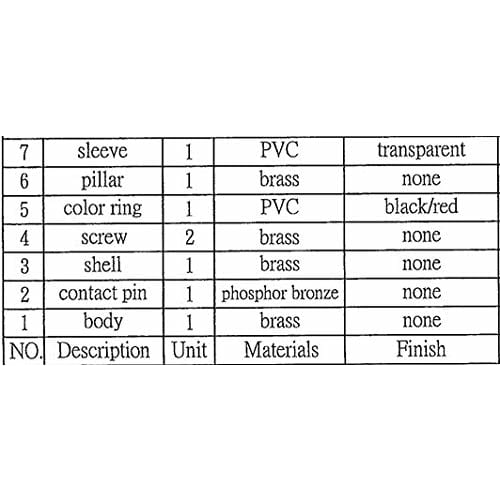 | 7 | sleeve | 1 | PVC | transparent |
|---|---|---|---|---|
| 6 | pillar | 1 | brass | none |
| 5 | color ring | 1 | PVC | black/red |
| 4 | screw | 2 | brass | none |
| 3 | shell | 1 | brass | none |
| 2 | contact pin | 1 | phosphor bronze | none |
| 1 | body | 1 | brass | none |
| NO. | Description | Unit | Materials | Finish |